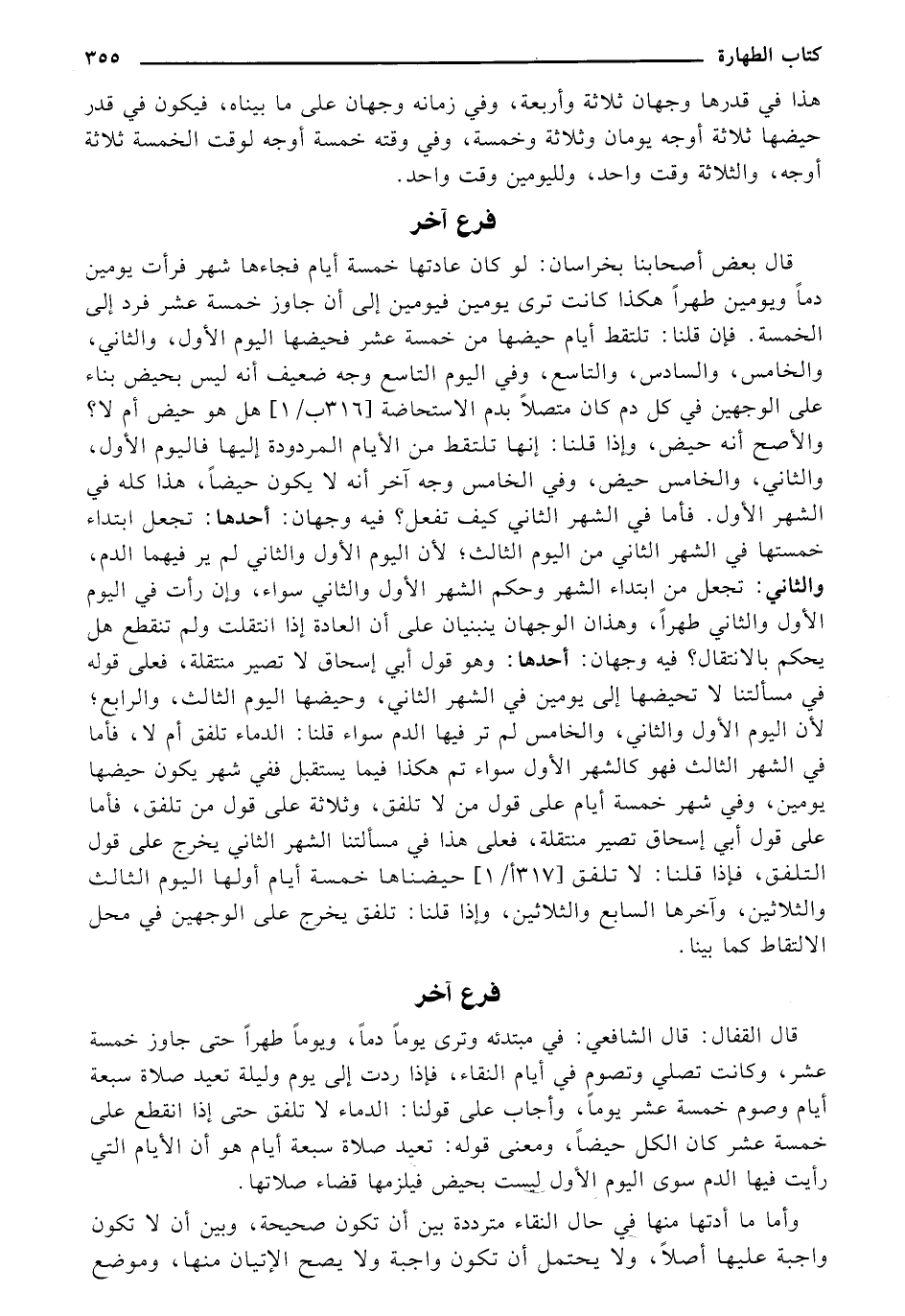 كتاب الطهارة ٣٥٥

هذا في قدرها وجهان ثلاثة وأربعة، وفي زمانه وجهان على ما بيناه، فيكون في قدر حيضها ثلاثة أوجه يومان وثلاثة وخمسة، وفي وقته خمسة أوجه لوقت الخمسة ثلاثة أوجه، والثلاثة وقت واحد، ولليومين وقت واحد.

فرع آخر

قال بعض أصحابنا بخراسان: لو كان عادتها خمسة أيام فجاءها شهر فرأت يومين دماً ويومين طهراً هكذا كانت ترى يومين فيومين إلى أن جاوز خمسة عشر فرد إلى الخمسة. فإن قلنا: تلتقط أيام حيضها من خمسة عشر فحيضها اليوم الأول، والثاني، والخامس، والسادس، والتاسع، وفي اليوم التاسع وجه ضعيف أنه ليس بحيض بناء على الوجهين في كل دم كان متصلاً بدم الاستحاضة [٣١٦ب/١] هل هو حيض أم لا؟ والأصح أنه حيض، وإذا قلنا: إنها تلتقط من الأيام المردودة إليها فاليوم الأول، والثاني، والخامس حيض، وفي الخامس وجه آخر أنه لا يكون حيضاً، هذا كله في الشهر الأول. فأما في الشهر الثاني كيف تفعل؟ فيه وجهان: أحدها: تجعل ابتداء خمستها في الشهر الثاني من اليوم الثالث؛ لأن اليوم الأول والثاني لم ير فيهما الدم، والثاني: تجعل من ابتداء الشهر وحكم الشهر الأول والثاني سواء، وإن رأت في اليوم الأول والثاني طهراً، وهذان الوجهان ينبنيان على أن العادة إذا انتقلت ولم تنقطع هل يحكم بالانتقال؟ فيه وجهان: أحدها: وهو قول أبي إسحاق لا تصير منتقلة، فعلى قوله في مسألتنا لا تحيضها إلى يومين في الشهر الثاني، وحيضها اليوم الثالث، والرابع؛ لأن اليوم الأول والثاني، والخامس لم تر فيها الدم سواء قلنا: الدماء تلفق أم لا، فأما في الشهر الثالث فهو كالشهر الأول سواء تم هكذا فيما يستقبل ففي شهر يكون حيضها يومين، وفي شهر خمسة أيام على قول من لا تلفق، وثلاثة على قول من تلفق، فأما على قول أبي إسحاق تصير منتقلة، فعلى هذا في مسألتنا الشهر الثاني يخرج على قول التلفق، فإذا قلنا: لا تلفق [٣١٧أ/١] حيضناها خمسة أيام أولها اليوم الثالث والثلاثين، وآخرها السابع والثلاثين، وإذا قلنا: تلفق يخرج على الوجهين في محل الالتقاط كما بينا.

فرع آخر

قال القفال: قال الشافعي: في مبتدئه وترى يوماً دماً، ويوماً طهراً حتى جاوز خمسة عشر، وكانت تصلي وتصوم في أيام النقاء، فإذا ردت إلى يوم وليلة تعيد صلاة سبعة أيام وصوم خمسة عشر يوماً، وأجاب على قولنا: الدماء لا تلفق حتى إذا انقطع على خمسة عشر كان الكل حيضاً، ومعنى قوله: تعيد صلاة سبعة أيام هو أن الأيام التي رأيت فيها الدم سوى اليوم الأول ليست بحيض فيلزمها قضاء صلاتها.

وأما ما أدتها منها في حال النقاء مترددة بين أن تكون صحيحة، وبين أن لا تكون واجبة عليها أصلاً، ولا يحتمل أن تكون واجبة ولا يصح الإتيان منها، وموضع